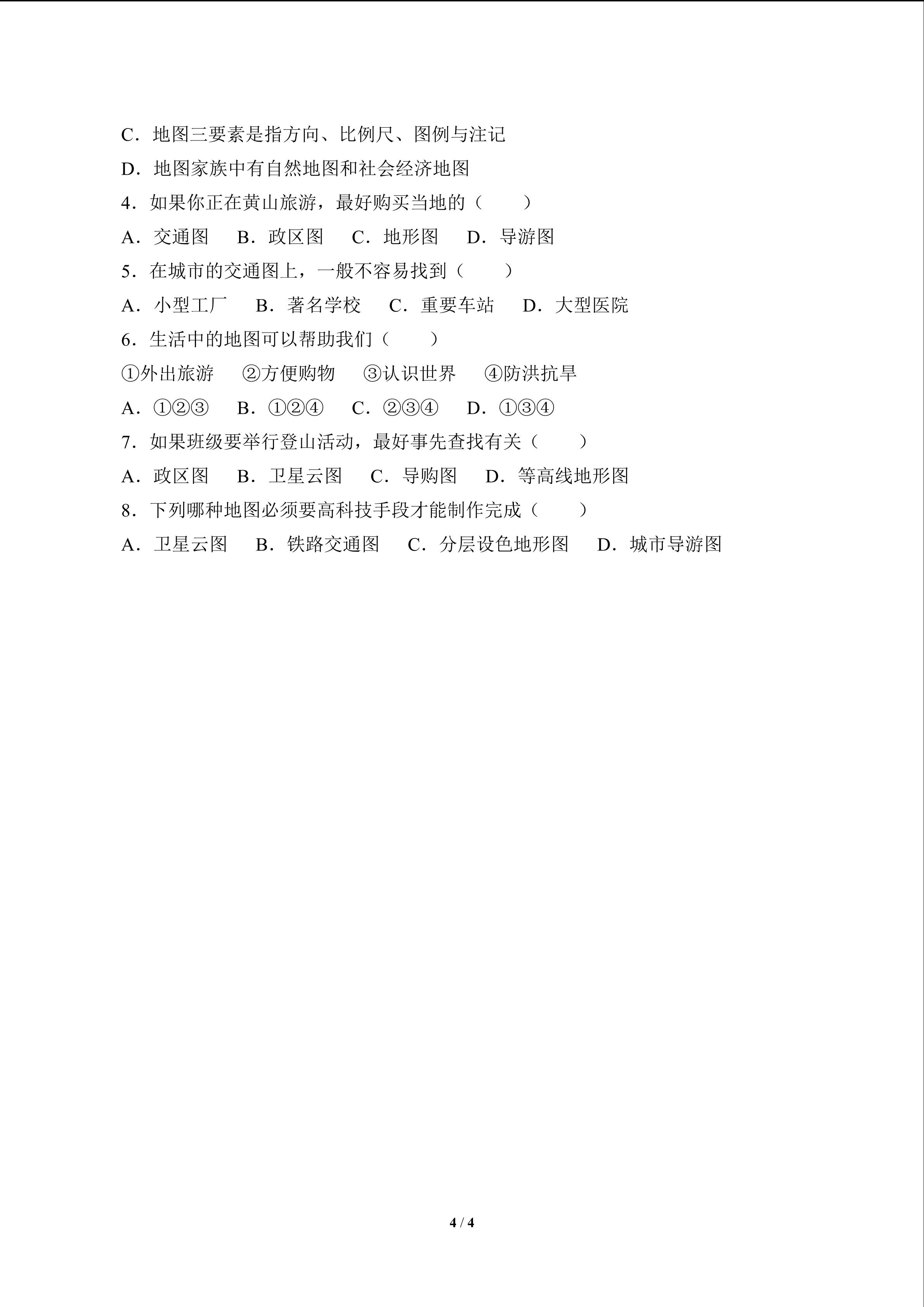 C．地图三要素是指方向、比例尺、图例与注记

D．地图家族中有自然地图和社会经济地图

4．如果你正在黄山旅游，最好购买当地的（　　）

A．交通图　B．政区图　C．地形图　D．导游图

5．在城市的交通图上，一般不容易找到（　　）

A．小型工厂　B．著名学校　C．重要车站　D．大型医院

6．生活中的地图可以帮助我们（　　）

①外出旅游　②方便购物　③认识世界　④防洪抗旱

A．①②③　B．①②④　C．②③④　D．①③④

7．如果班级要举行登山活动，最好事先查找有关（　　）

A．政区图　B．卫星云图　C．导购图　D．等高线地形图

8．下列哪种地图必须要高科技手段才能制作完成（　　）

A．卫星云图　B．铁路交通图　C．分层设色地形图　D．城市导游图

4 / 4